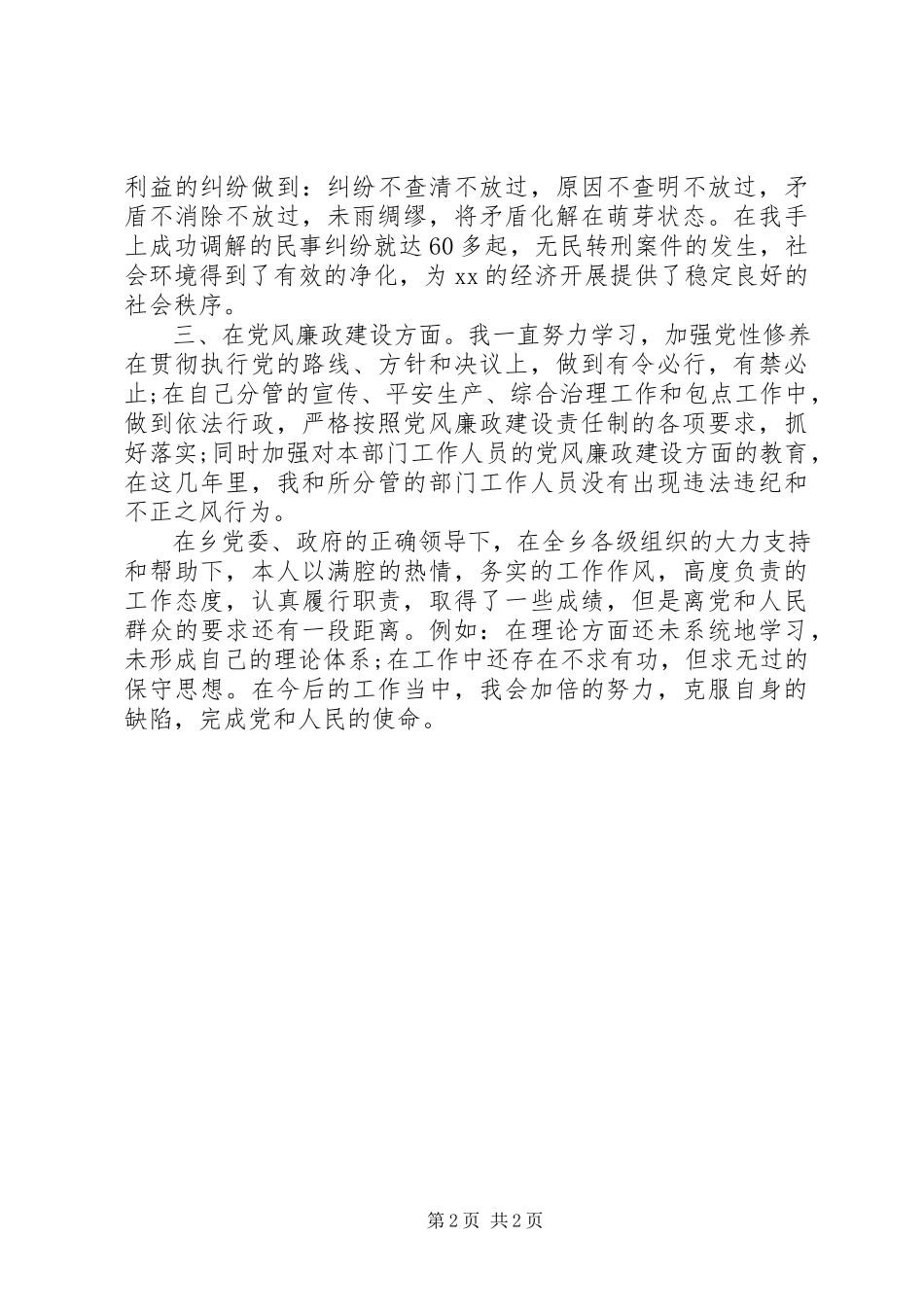 利益的纠纷做到：纠纷不查清不放过，原因不查明不放过，矛盾不消除不放过，未雨绸缪，将矛盾化解在萌芽状态。在我手上成功调解的民事纠纷就达60多起，无民转刑案件的发生，社会环境得到了有效的净化，为xx的经济开展提供了稳定良好的社会秩序。

三、在党风廉政建设方面。我一直努力学习，加强党性修养在贯彻执行党的路线、方针和决议上，做到有令必行，有禁必止;在自己分管的宣传、平安生产、综合治理工作和包点工作中，做到依法行政，严格按照党风廉政建设责任制的各项要求，抓好落实;同时加强对本部门工作人员的党风廉政建设方面的教育，在这几年里，我和所分管的部门工作人员没有出现违法违纪和不正之风行为。

在乡党委、政府的正确领导下，在全乡各级组织的大力支持和帮助下，本人以满腔的热情，务实的工作作风，高度负责的工作态度，认真履行职责，取得了一些成绩，但是离党和人民群众的要求还有一段距离。例如：在理论方面还未系统地学习，未形成自己的理论体系;在工作中还存在不求有功，但求无过的保守思想。在今后的工作当中，我会加倍的努力，克服自身的缺陷，完成党和人民的使命。

第2页 共2页